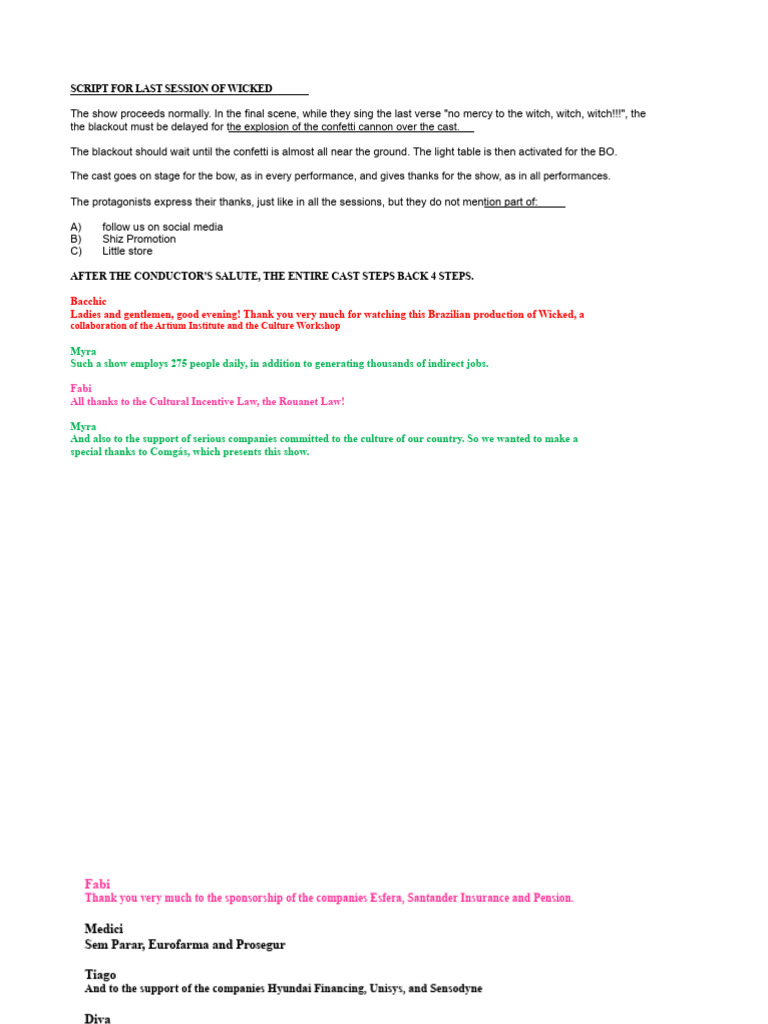 SCRIPT FOR LAST SESSION OF WICKED

The show proceeds normally. In the final scene, while they sing the last verse "no mercy to the witch, witch, witch!!!", the the blackout must be delayed for the explosion of the confetti cannon over the cast.

The blackout should wait until the confetti is almost all near the ground. The light table is then activated for the BO.

The cast goes on stage for the bow, as in every performance, and gives thanks for the show, as in all performances.

The protagonists express their thanks, just like in all the sessions, but they do not mention part of:

A) follow us on social media
B) Shiz Promotion
C) Little store

AFTER THE CONDUCTOR'S SALUTE, THE ENTIRE CAST STEPS BACK 4 STEPS.

Bacchic
Ladies and gentlemen, good evening! Thank you very much for watching this Brazilian production of Wicked, a collaboration of the Artium Institute and the Culture Workshop

Myra
Such a show employs 275 people daily, in addition to generating thousands of indirect jobs.

Fabi
All thanks to the Cultural Incentive Law, the Rouanet Law!

Myra
And also to the support of serious companies committed to the culture of our country. So we wanted to make a special thanks to Comgás, which presents this show.

Fabi
Thank you very much to the sponsorship of the companies Esfera, Santander Insurance and Pension.

Medici
Sem Parar, Eurofarma and Prosegur

Tiago
And to the support of the companies Hyundai Financing, Unisys, and Sensodyne

Diva